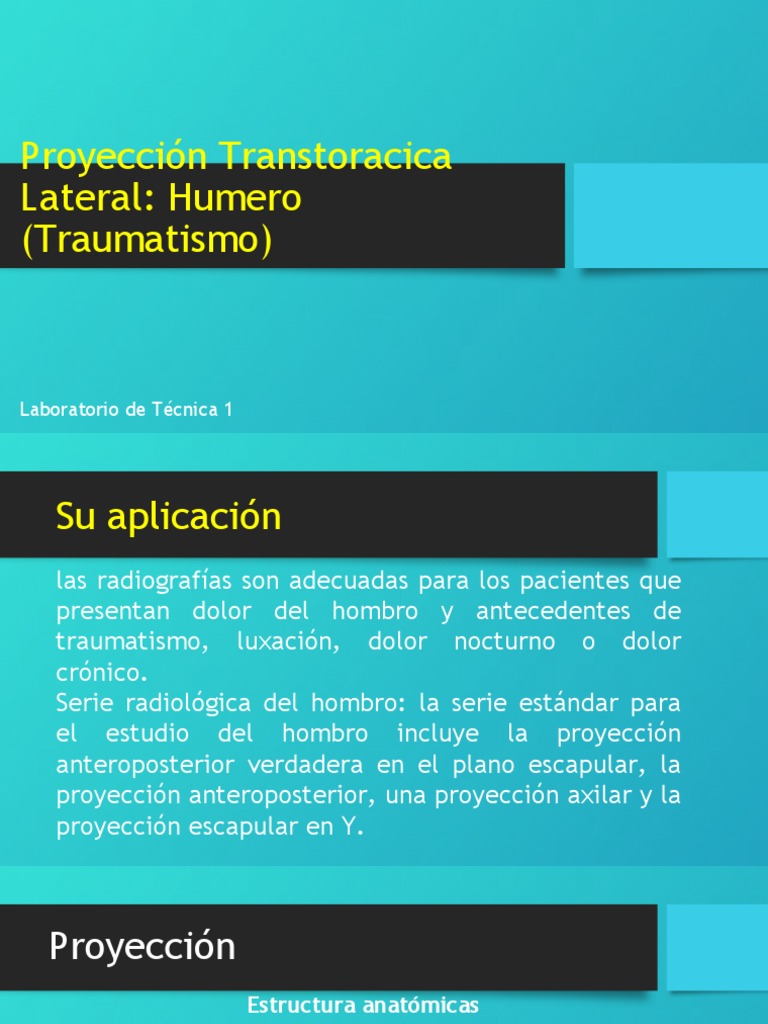 Proyección Transtoracica Lateral: Humero (Traumatismo)

Laboratorio de Técnica 1

Su aplicación

las radiografías son adecuadas para los pacientes que presentan dolor del hombro y antecedentes de traumatismo, luxación, dolor nocturno o dolor crónico.
Serie radiológica del hombro: la serie estándar para el estudio del hombro incluye la proyección anteroposterior verdadera en el plano escapular, la proyección anteroposterior, una proyección axilar y la proyección escapular en Y.

Proyección

Estructura anatómicas